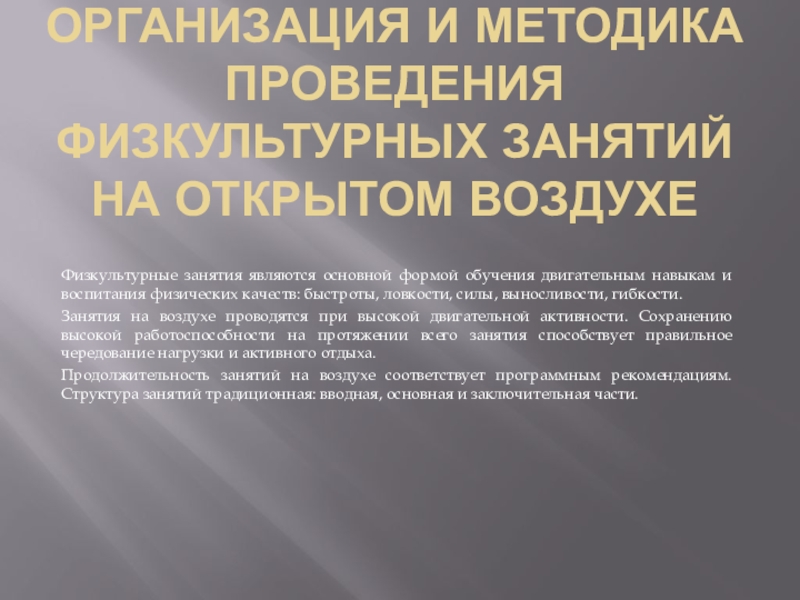 ОРГАНИЗАЦИЯ И МЕТОДИКА ПРОВЕДЕНИЯ ФИЗКУЛЬТУРНЫХ ЗАНЯТИЙ НА ОТКРЫТОМ ВОЗДУХЕ

Физкультурные занятия являются основной формой обучения двигательным навыкам и воспитания физических качеств: быстроты, ловкости, силы, выносливости, гибкости.

Занятия на воздухе проводятся при высокой двигательной активности. Сохранению высокой работоспособности на протяжении всего занятия способствует правильное чередование нагрузки и активного отдыха.

Продолжительность занятий на воздухе соответствует программным рекомендациям. Структура занятий традиционная: вводная, основная и заключительная части.